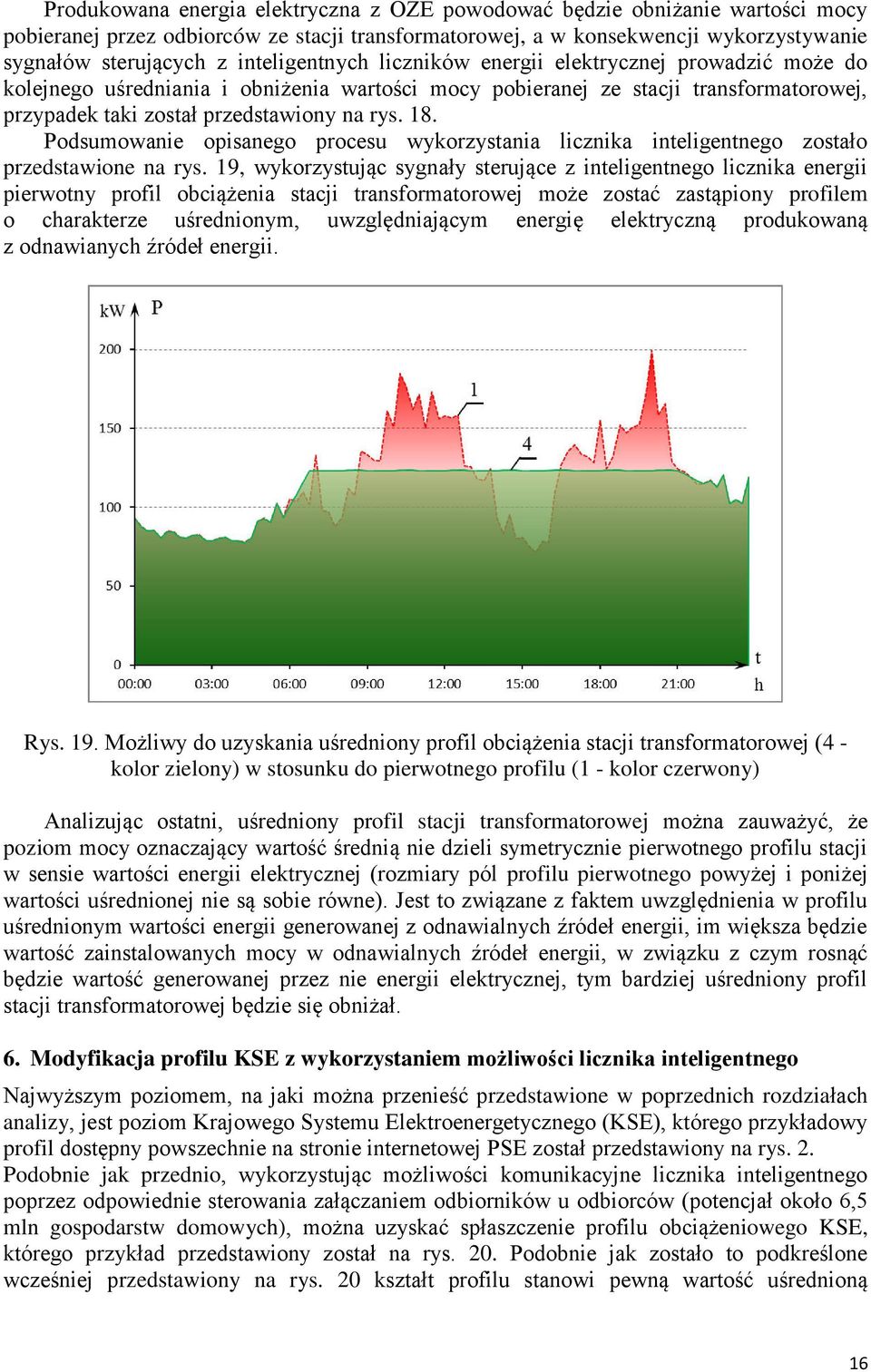 Produkowana energia elektryczna z OZE powodować będzie obniżanie wartości mocy pobieranej przez odbiorców ze stacji transformatorowej, a w konsekwencji wykorzystywanie sygnałów sterujących z inteligentnych liczników energii elektrycznej prowadzić może do kolejnego uśredniania i obniżenia wartości mocy pobieranej ze stacji transformatorowej, przypadek taki został przedstawiony na rys. 18.
Podsumowanie opisanego procesu wykorzystania licznika inteligentnego zostało przedstawione na rys. 19, wykorzystując sygnały sterujące z inteligentnego licznika energii pierwotny profil obciążenia stacji transformatorowej może zostać zastąpiony profilem o charakterze uśrednionym, uwzględniającym energię elektryczną produkowaną z odnawianych źródeł energii.

kW P
200
150
100
50
0
1
4
00:00 03:00 06:00 09:00 12:00 15:00 18:00 21:00
t
h

Rys. 19. Możliwy do uzyskania uśredniony profil obciążenia stacji transformatorowej (4 - kolor zielony) w stosunku do pierwotnego profilu (1 - kolor czerwony)

Analizując ostatni, uśredniony profil stacji transformatorowej można zauważyć, że poziom mocy oznaczający wartość średnią nie dzieli symetrycznie pierwotnego profilu stacji w sensie wartości energii elektrycznej (rozmiary pól profilu pierwotnego powyżej i poniżej wartości uśrednionej nie są sobie równe). Jest to związane z faktem uwzględnienia w profilu uśrednionym wartości energii generowanej z odnawialnych źródeł energii, im większa będzie wartość zainstalowanych mocy w odnawialnych źródeł energii, w związku z czym rosnąć będzie wartość generowanej przez nie energii elektrycznej, tym bardziej uśredniony profil stacji transformatorowej będzie się obniżał.

6. Modyfikacja profilu KSE z wykorzystaniem możliwości licznika inteligentnego

Najwyższym poziomem, na jaki można przenieść przedstawione w poprzednich rozdziałach analizy, jest poziom Krajowego Systemu Elektroenergetycznego (KSE), którego przykładowy profil dostępny powszechnie na stronie internetowej PSE został przedstawiony na rys. 2.
Podobnie jak przednio, wykorzystując możliwości komunikacyjne licznika inteligentnego poprzez odpowiednie sterowania załączaniem odbiorników u odbiorców (potencjał około 6,5 mln gospodarstw domowych), można uzyskać spłaszczenie profilu obciążeniowego KSE, którego przykład przedstawiony został na rys. 20. Podobnie jak zostało to podkreślone wcześniej przedstawiony na rys. 20 kształt profilu stanowi pewną wartość uśrednioną

16